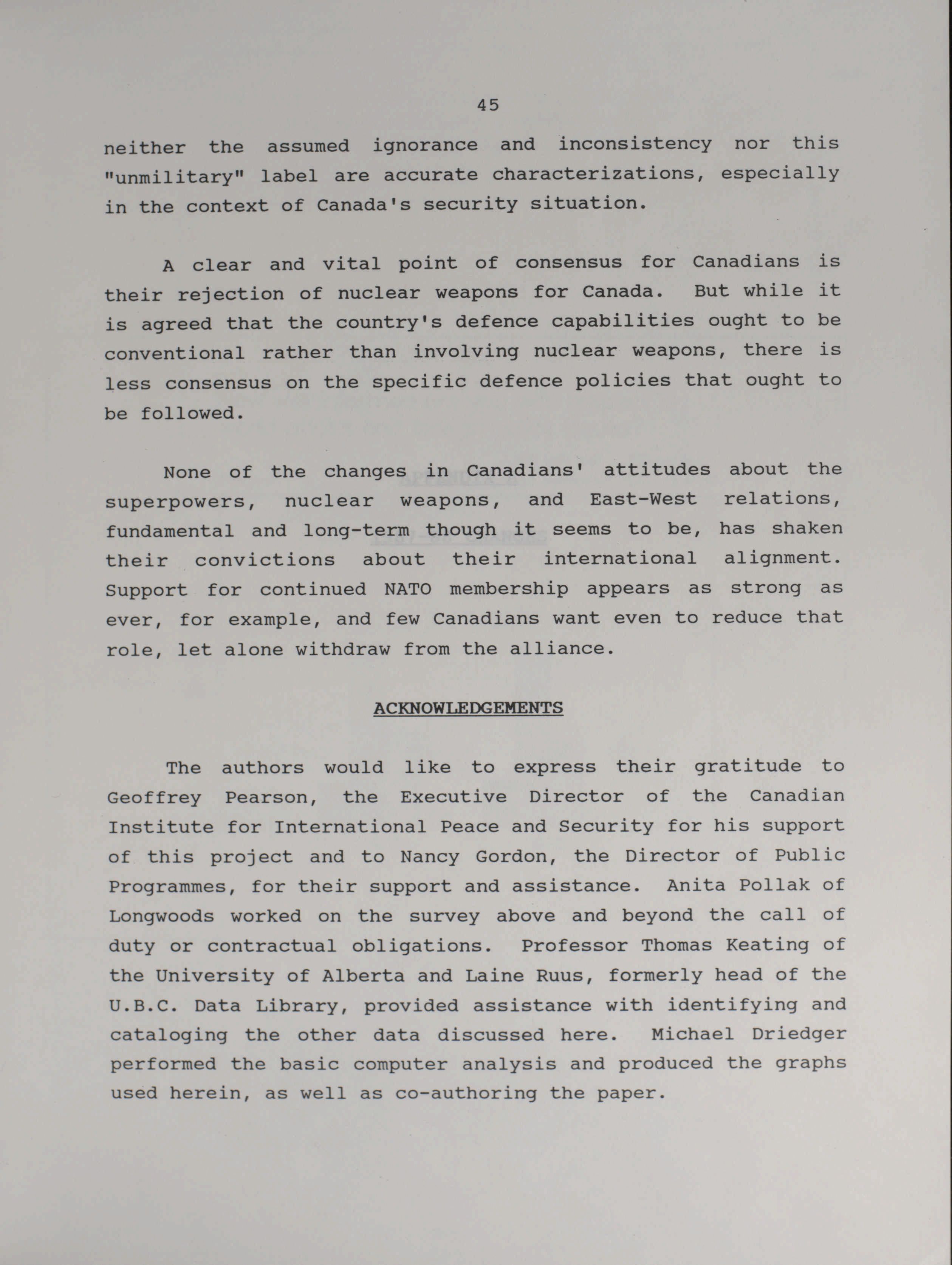 45

neither the assumed ignorance and inconsistency nor this "unmilitary" label are accurate characterizations, especially in the context of Canada's security situation.

A clear and vital point of consensus for Canadians is their rejection of nuclear weapons for Canada. But while it is agreed that the country's defence capabilities ought to be conventional rather than involving nuclear weapons, there is less consensus on the specific defence policies that ought to be followed.

None of the changes in Canadians' attitudes about the superpowers, nuclear weapons, and East-West relations, fundamental and long-term though it seems to be, has shaken their convictions about their international alignment. Support for continued NATO membership appears as strong as ever, for example, and few Canadians want even to reduce that role, let alone withdraw from the alliance.

ACKNOWLEDGEMENTS

The authors would like to express their gratitude to Geoffrey Pearson, the Executive Director of the Canadian Institute for International Peace and Security for his support of this project and to Nancy Gordon, the Director of Public Programmes, for their support and assistance. Anita Pollak of Longwoods worked on the survey above and beyond the call of duty or contractual obligations. Professor Thomas Keating of the University of Alberta and Laine Ruus, formerly head of the U.B.C. Data Library, provided assistance with identifying and cataloging the other data discussed here. Michael Driedger performed the basic computer analysis and produced the graphs used herein, as well as co-authoring the paper.